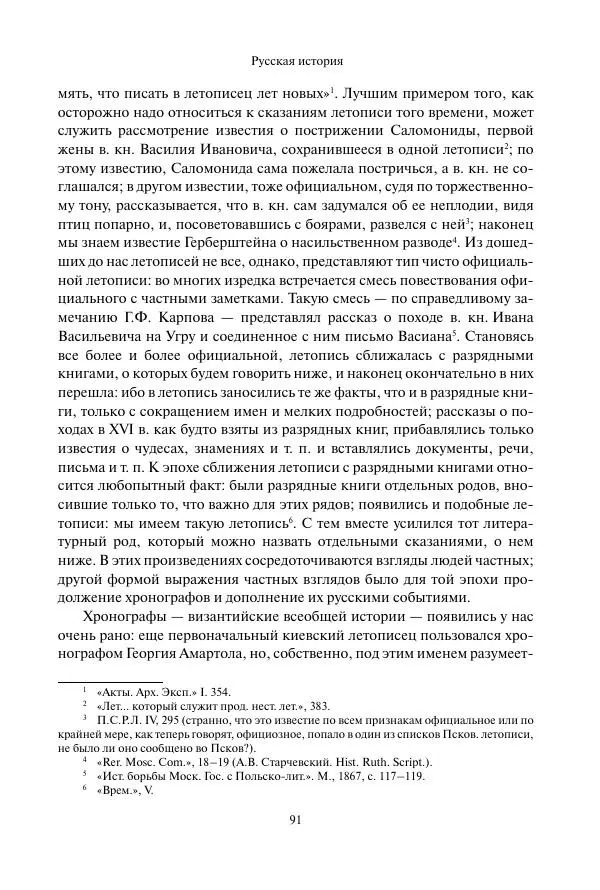 Русская история

мять, что писать в летописец лет новых»$^1$. Лучшим примером того, как осторожно надо относиться к сказаниям летописи того времени, может служить рассмотрение известия о пострижении Саломониды, первой жены в. кн. Василия Ивановича, сохранившееся в одной летописи$^2$; по этому известию, Саломонида сама пожелала постричься, а в. кн. не соглашался; в другом известии, тоже официальном, судя по торжественному тону, рассказывается, что в. кн. сам задумался об ее неплодии, видя птиц попарно, и, посоветовавшись с боярами, развелся с ней$^3$; наконец мы знаем известие Герберштейна о насильственном разводе$^4$. Из дошедших до нас летописей не все, однако, представляют тип чисто официальной летописи: во многих изредка встречается смесь повествования официального с частными заметками. Такую смесь — по справедливому замечанию Г.Ф. Карпова — представлял рассказ о походе в. кн. Ивана Васильевича на Угру и соединенное с ним письмо Васиана$^5$. Становясь все более и более официальной, летопись сближалась с разрядными книгами, о которых будем говорить ниже, и наконец окончательно в них перешла: ибо в летопись заносились те же факты, что и в разрядные книги, только с сокращением имен и мелких подробностей; рассказы о походах в XVI в. как будто взяты из разрядных книг, прибавлялись только известия о чудесах, знамениях и т. п. и вставлялись документы, речи, письма и т. п. К эпохе сближения летописи с разрядными книгами относится любопытный факт: были разрядные книги отдельных родов, вносившие только то, что важно для этих рядов; появились и подобные летописи: мы имеем такую летопись$^6$. С тем вместе усилился тот литературный род, который можно назвать отдельными сказаниями, о нем ниже. В этих произведениях сосредоточиваются взгляды людей частных; другой формой выражения частных взглядов было для той эпохи продолжение хронографов и дополнение их русскими событиями.

Хронографы — византийские всеобщей истории — появились у нас очень рано: еще первоначальный киевский летописец пользовался хронографом Георгия Амартола, но, собственно, под этим именем разумеет-

$^1$ «Акты. Арх. Эксп.» I. 354.
$^2$ «Лет... который служит прод. нест. лет.», 383.
$^3$ П.С.Р.Л. IV, 295 (странно, что это известие по всем признакам официальное или по крайней мере, как теперь говорят, официозное, попало в один из списков Псков. летописи, не было ли оно сообщено во Псков?).
$^4$ «Rer. Mosc. Com.», 18–19 (А.В. Старчевский. Hist. Ruth. Script.).
$^5$ «Ист. борьбы Моск. Гос. с Польско-лит.». М., 1867, с. 117–119.
$^6$ «Врем.», V.

91